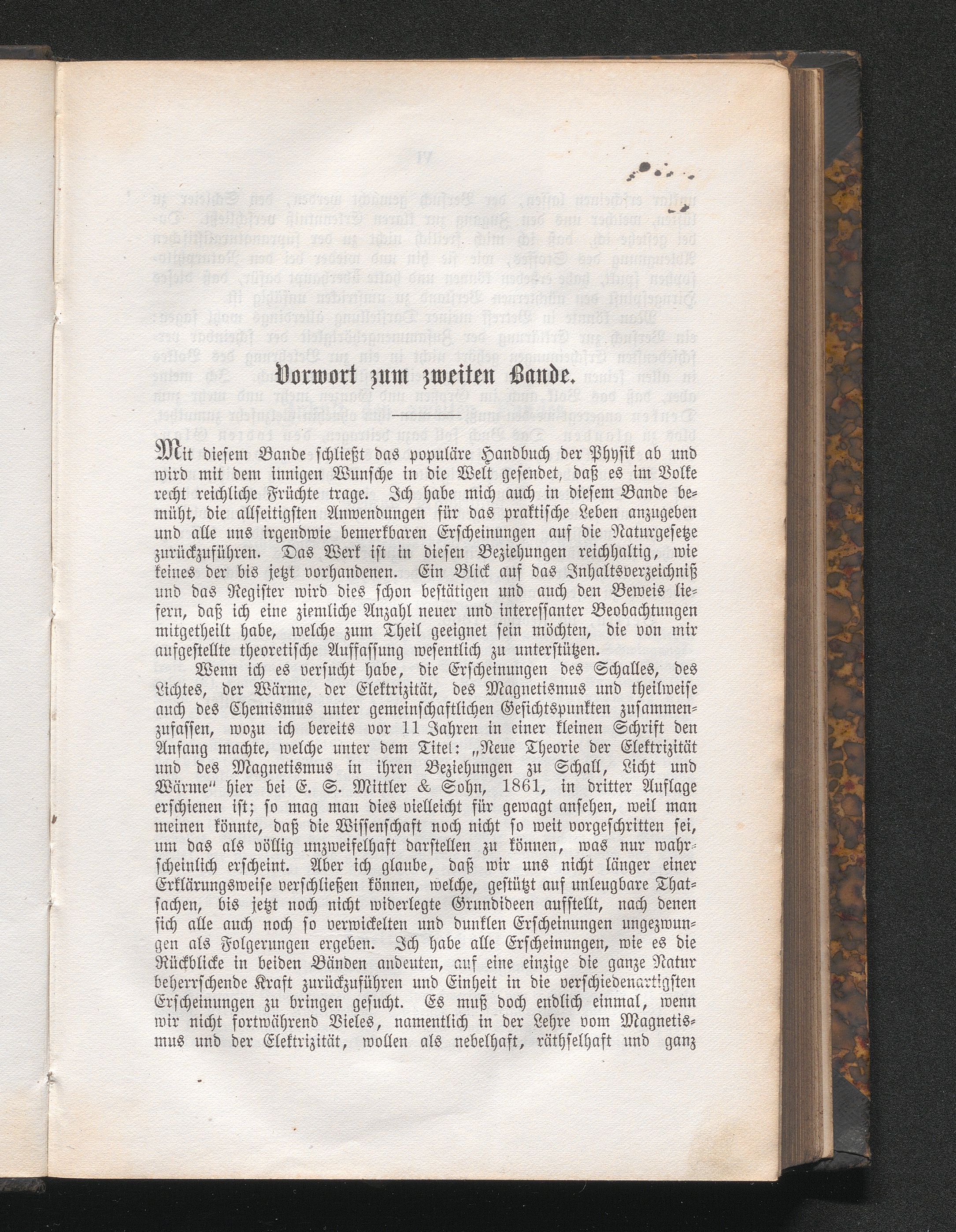 Vorwort zum zweiten Bande.

Mit diesem Bande schließt das populäre Handbuch der Physik ab und wird mit dem innigen Wunsche in die Welt gesendet, daß es im Volke recht reichliche Früchte trage. Ich habe mich auch in diesem Bande bemüht, die allseitigsten Anwendungen für das praktische Leben anzugeben und alle uns irgendwie bemerkbaren Erscheinungen auf die Naturgesetze zurückzuführen. Das Werk ist in diesen Beziehungen reichhaltig, wie keines der bis jetzt vorhandenen. Ein Blick auf das Inhaltsverzeichniß und das Register wird dies schon bestätigen und auch den Beweis liefern, daß ich eine ziemliche Anzahl neuer und interessanter Beobachtungen mitgetheilt habe, welche zum Theil geeignet sein möchten, die von mir aufgestellte theoretische Auffassung wesentlich zu unterstützen.

Wenn ich es versucht habe, die Erscheinungen des Schalles, des Lichtes, der Wärme, der Elektrizität, des Magnetismus und theilweise auch des Chemismus unter gemeinschaftlichen Gesichtspunkten zusammenzufassen, wozu ich bereits vor 11 Jahren in einer kleinen Schrift den Anfang machte, welche unter dem Titel: „Neue Theorie der Elektrizität und des Magnetismus in ihren Beziehungen zu Schall, Licht und Wärme" hier bei E. S. Mittler & Sohn, 1861, in dritter Auflage erschienen ist; so mag man dies vielleicht für gewagt ansehen, weil man meinen könnte, daß die Wissenschaft noch nicht so weit vorgeschritten sei, um das als völlig unzweifelhaft darstellen zu können, was nur wahrscheinlich erscheint. Aber ich glaube, daß wir uns nicht länger einer Erklärungsweise verschließen können, welche, gestützt auf unleugbare Thatsachen, bis jetzt noch nicht widerlegte Grundideen aufstellt, nach denen sich alle auch noch so verwickelten und dunklen Erscheinungen ungezwungen als Folgerungen ergeben. Ich habe alle Erscheinungen, wie es die Rückblicke in beiden Bänden andeuten, auf eine einzige die ganze Natur beherrschende Kraft zurückzuführen und Einheit in die verschiedenartigsten Erscheinungen zu bringen gesucht. Es muß doch endlich einmal, wenn wir nicht fortwährend Vieles, namentlich in der Lehre vom Magnetismus und der Elektrizität, wollen als nebelhaft, räthselhaft und ganz